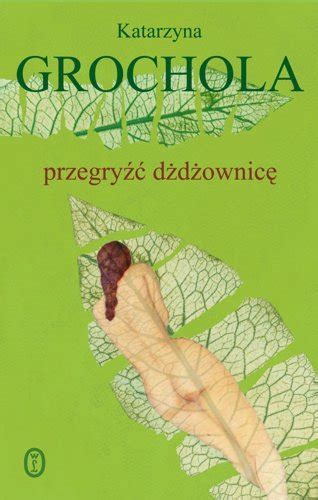 Katarzyna
GROCHOLA

przegryźć dżdżownicę

WL